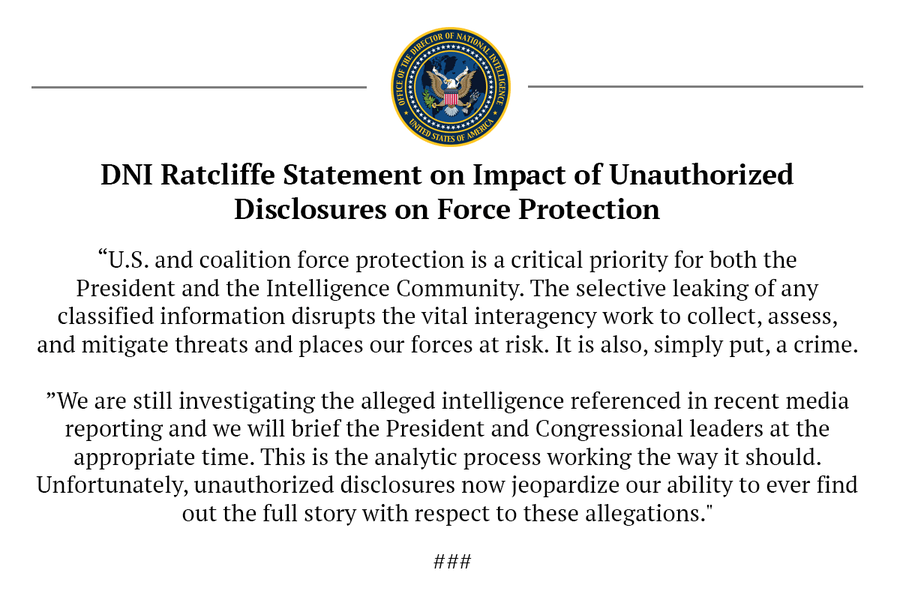 OFFICE OF THE DIRECTOR OF NATIONAL INTELLIGENCE
UNITED STATES OF AMERICA

DNI Ratcliffe Statement on Impact of Unauthorized Disclosures on Force Protection

“U.S. and coalition force protection is a critical priority for both the President and the Intelligence Community. The selective leaking of any classified information disrupts the vital interagency work to collect, assess, and mitigate threats and places our forces at risk. It is also, simply put, a crime.

”We are still investigating the alleged intelligence referenced in recent media reporting and we will brief the President and Congressional leaders at the appropriate time. This is the analytic process working the way it should. Unfortunately, unauthorized disclosures now jeopardize our ability to ever find out the full story with respect to these allegations."

###